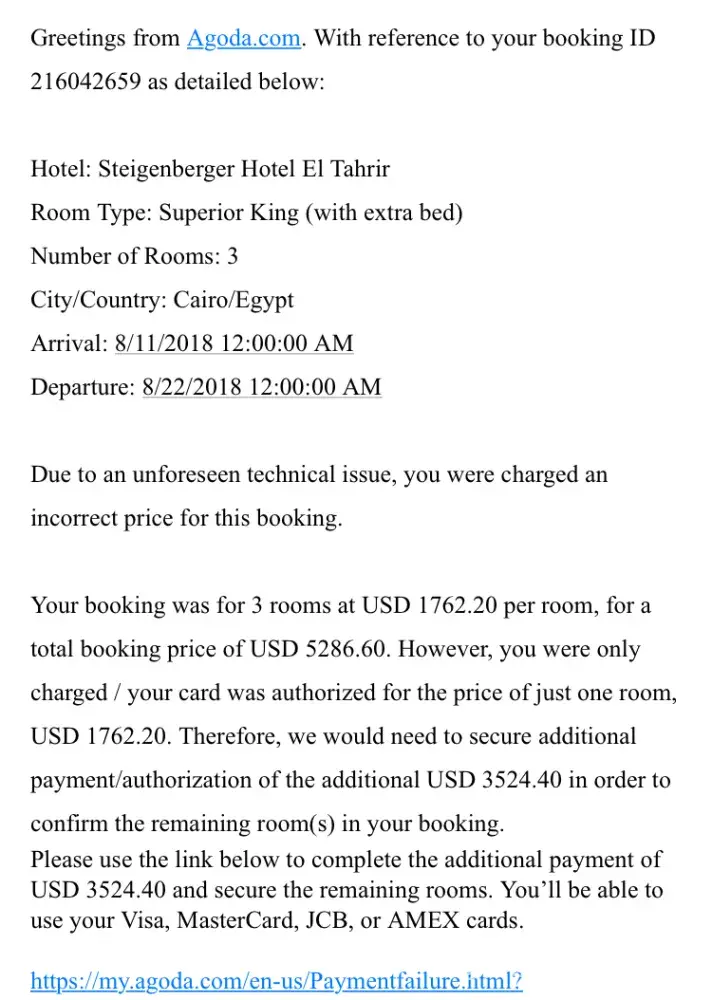 Greetings from Agoda.com. With reference to your booking ID 216042659 as detailed below:

Hotel: Steigenberger Hotel El Tahrir
Room Type: Superior King (with extra bed)
Number of Rooms: 3
City/Country: Cairo/Egypt
Arrival: 8/11/2018 12:00:00 AM
Departure: 8/22/2018 12:00:00 AM

Due to an unforeseen technical issue, you were charged an incorrect price for this booking.

Your booking was for 3 rooms at USD 1762.20 per room, for a total booking price of USD 5286.60. However, you were only charged / your card was authorized for the price of just one room, USD 1762.20. Therefore, we would need to secure additional payment/authorization of the additional USD 3524.40 in order to confirm the remaining room(s) in your booking.
Please use the link below to complete the additional payment of USD 3524.40 and secure the remaining rooms. You'll be able to use your Visa, MasterCard, JCB, or AMEX cards.

https://my.agoda.com/en-us/Paymentfailure.html?